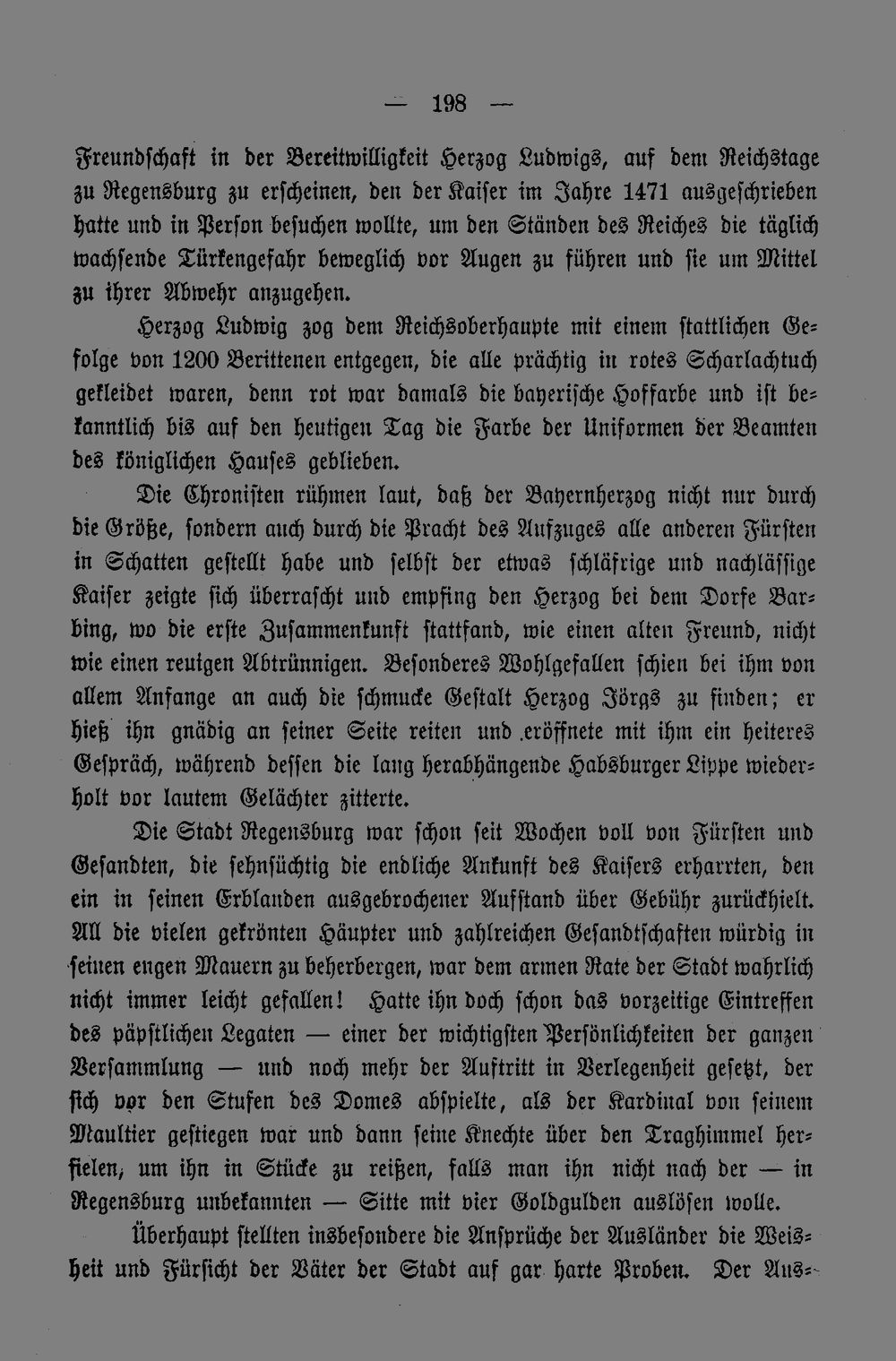 — 198 —

Freundschaft in der Bereitwilligkeit Herzog Ludwigs, auf dem Reichstage zu Regensburg zu erscheinen, den der Kaiser im Jahre 1471 ausgeschrieben hatte und in Person besuchen wollte, um den Ständen des Reiches die täglich wachsende Türkengefahr beweglich vor Augen zu führen und sie um Mittel zu ihrer Abwehr anzugehen.

Herzog Ludwig zog dem Reichsoberhaupte mit einem stattlichen Gefolge von 1200 Berittenen entgegen, die alle prächtig in rotes Scharlachtuch gekleidet waren, denn rot war damals die bayerische Hoffarbe und ist bekanntlich bis auf den heutigen Tag die Farbe der Uniformen der Beamten des königlichen Hauses geblieben.

Die Chronisten rühmen laut, daß der Bayernherzog nicht nur durch die Größe, sondern auch durch die Pracht des Aufzuges alle anderen Fürsten in Schatten gestellt habe und selbst der etwas schläfrige und nachlässige Kaiser zeigte sich überrascht und empfing den Herzog bei dem Dorfe Barbing, wo die erste Zusammenkunft stattfand, wie einen alten Freund, nicht wie einen reuigen Abtrünnigen. Besonderes Wohlgefallen schien bei ihm von allem Anfange an auch die schmucke Gestalt Herzog Jörgs zu finden; er hieß ihn gnädig an seiner Seite reiten und eröffnete mit ihm ein heiteres Gespräch, während dessen die lang herabhängende Habsburger Lippe wiederholt vor lautem Gelächter zitterte.

Die Stadt Regensburg war schon seit Wochen voll von Fürsten und Gesandten, die sehnsüchtig die endliche Ankunft des Kaisers erharrten, den ein in seinen Erblanden ausgebrochener Aufstand über Gebühr zurückhielt. All die vielen gekrönten Häupter und zahlreichen Gesandtschaften würdig in seinen engen Mauern zu beherbergen, war dem armen Rate der Stadt wahrlich nicht immer leicht gefallen! Hatte ihn doch schon das vorzeitige Eintreffen des päpstlichen Legaten — einer der wichtigsten Persönlichkeiten der ganzen Versammlung — und noch mehr der Auftritt in Verlegenheit gesetzt, der sich vor den Stufen des Domes abspielte, als der Kardinal von seinem Maultier gestiegen war und dann seine Knechte über den Traghimmel herfielen, um ihn in Stücke zu reißen, falls man ihn nicht nach der — in Regensburg unbekannten — Sitte mit vier Goldgulden auslösen wolle.

Überhaupt stellten insbesondere die Ansprüche der Ausländer die Weisheit und Fürsicht der Väter der Stadt auf gar harte Proben. Der Aus-